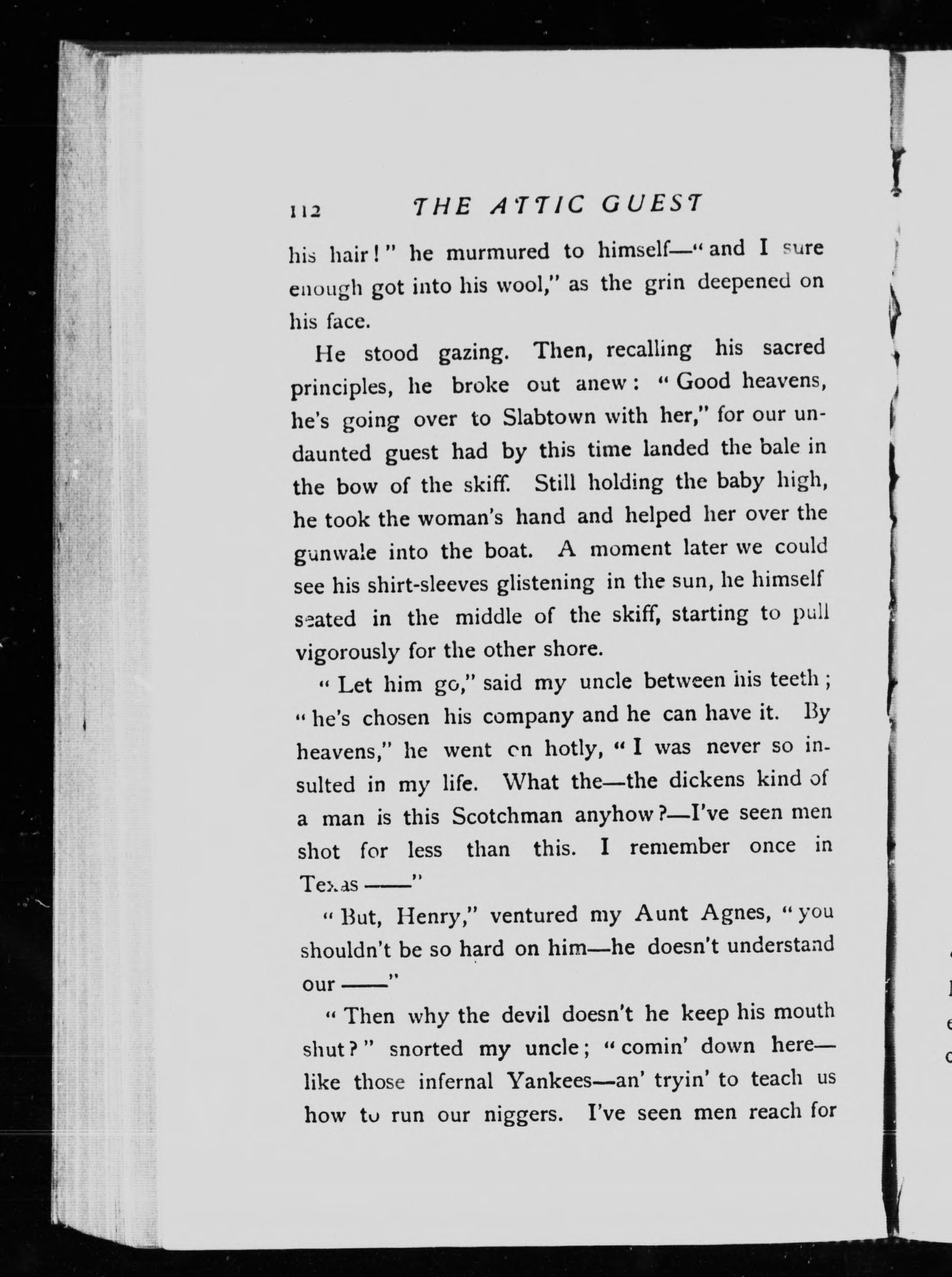 112 THE ATTIC GUEST

his hair!" he murmured to himself—"and I sure enough got into his wool," as the grin deepened on his face.

He stood gazing. Then, recalling his sacred principles, he broke out anew: "Good heavens, he's going over to Slabtown with her," for our undaunted guest had by this time landed the bale in the bow of the skiff. Still holding the baby high, he took the woman's hand and helped her over the gunwale into the boat. A moment later we could see his shirt-sleeves glistening in the sun, he himself seated in the middle of the skiff, starting to pull vigorously for the other shore.

"Let him go," said my uncle between his teeth; "he's chosen his company and he can have it. By heavens," he went on hotly, "I was never so insulted in my life. What the—the dickens kind of a man is this Scotchman anyhow?—I've seen men shot for less than this. I remember once in Texas ——"

"But, Henry," ventured my Aunt Agnes, "you shouldn't be so hard on him—he doesn't understand our ——"

"Then why the devil doesn't he keep his mouth shut?" snorted my uncle; "comin' down here—like those infernal Yankees—an' tryin' to teach us how to run our niggers. I've seen men reach for